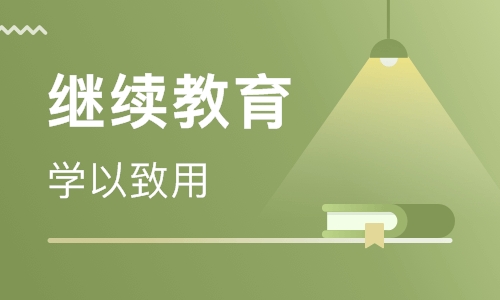 继续教育

学以致用